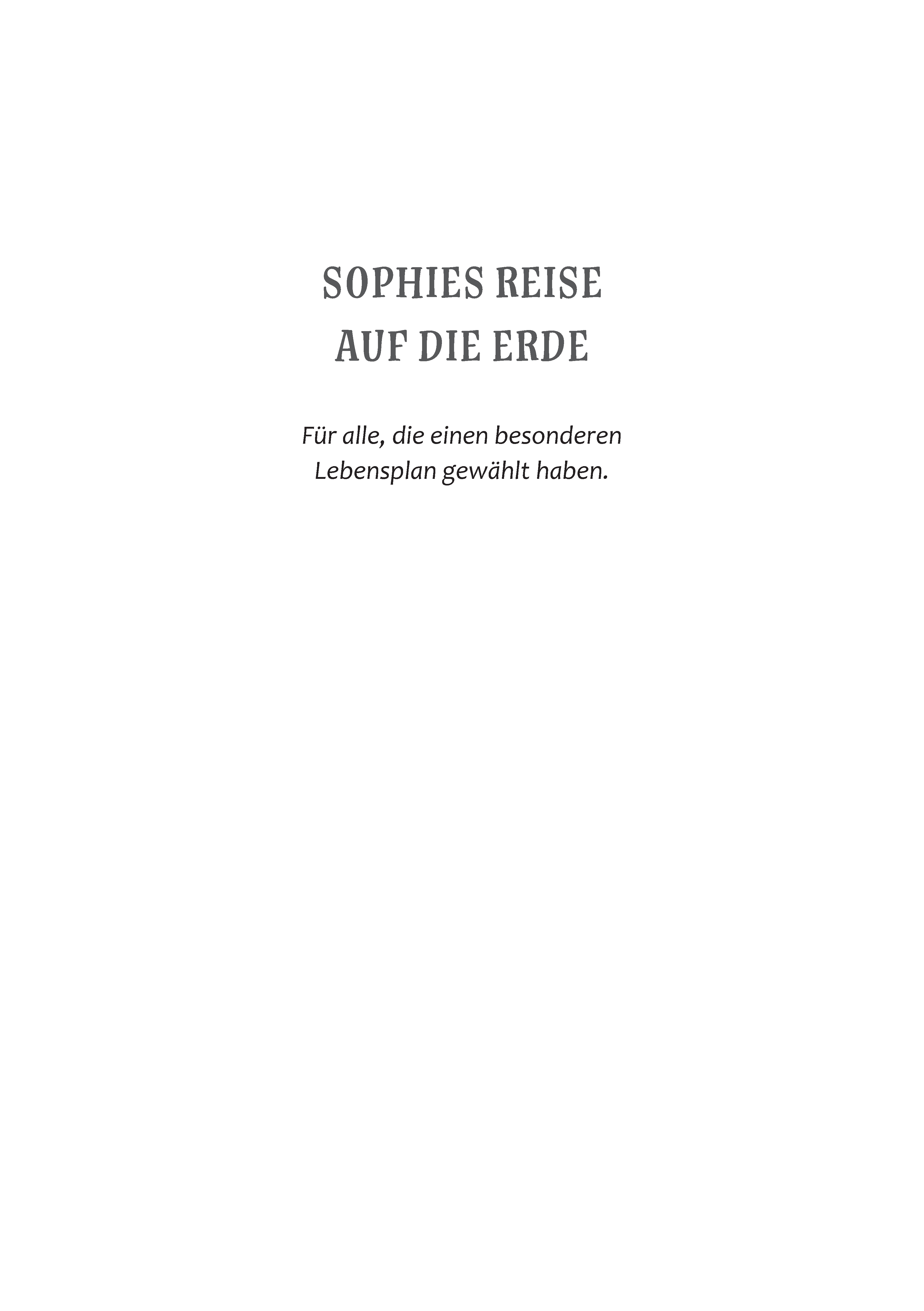 SOPHIES REISE
AUF DIE ERDE

Für alle, die einen besonderen Lebensplan gewählt haben.